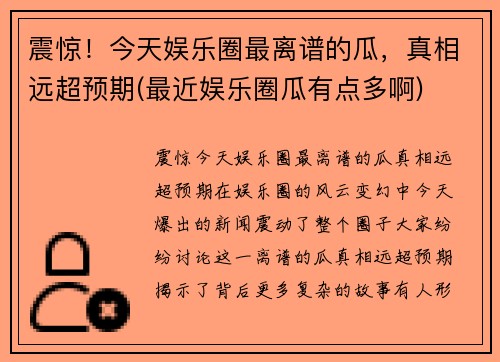 震惊！今天娱乐圈最离谱的瓜，真相远超预期(最近娱乐圈瓜有点多啊)

震惊今天娱乐圈最离谱的瓜真相远超预期在娱乐圈的风云变幻中今天爆出的新闻震动了整个圈子大家纷纷讨论这一离谱的瓜真相远超预期揭示了背后更多复杂的故事有人形